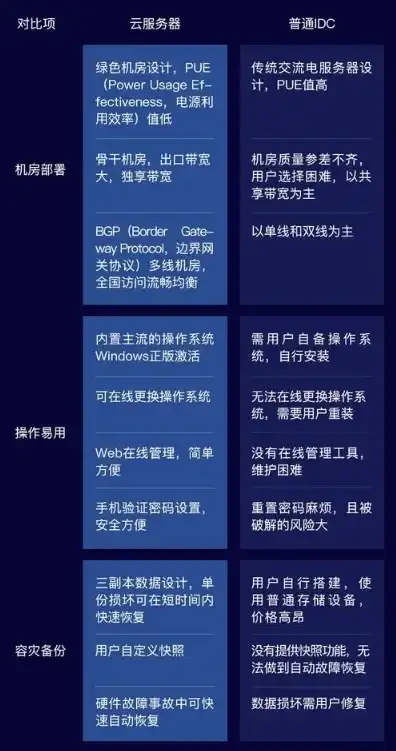 | 对比项 | 云服务器 | 普通IDC |
|---|---|---|
| 机房部署 | 绿色机房设计，PUE（Power Usage Effectiveness，电源利用效率）值低 | 传统交流电服务器设计，PUE值高 |
| | 骨干机房，出口带宽大，独享带宽 | 机房质量参差不齐，用户选择困难，以共享带宽为主 |
| | BGP（Border Gateway Protocol，边界网关协议）多线机房，全国访问流畅均衡 | 以单线和双线为主 |
| 操作易用 | 内置主流的操作系统Windows正版激活 | 需用户自备操作系统，自行安装 |
| | 可在线更换操作系统 | 无法在线更换操作系统，需要用户重装 |
| | Web在线管理，简单方便 | 没有在线管理工具，维护困难 |
| | 手机验证密码设置，安全方便 | 重置密码麻烦，且被破解的风险大 |
| 容灾备份 | 三副本数据设计，单份损坏可在短时间内快速恢复 | 用户自行搭建，使用普通存储设备，价格高昂 |
| | 用户自定义快照 | 没有提供快照功能，无法做到自动故障恢复 |
| | 硬件故障事故中可快速自动恢复 | 数据损坏需用户修复 |